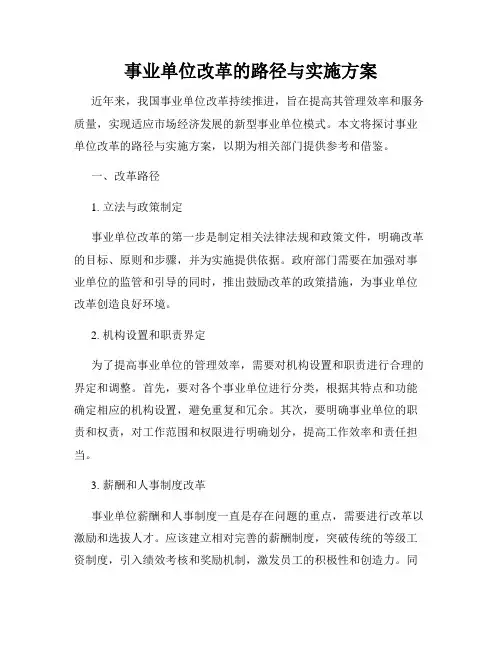 事业单位改革的路径与实施方案

近年来，我国事业单位改革持续推进，旨在提高其管理效率和服务质量，实现适应市场经济发展的新型事业单位模式。本文将探讨事业单位改革的路径与实施方案，以期为相关部门提供参考和借鉴。

一、改革路径

1. 立法与政策制定

事业单位改革的第一步是制定相关法律法规和政策文件，明确改革的目标、原则和步骤，并为实施提供依据。政府部门需要在加强对事业单位的监管和引导的同时，推出鼓励改革的政策措施，为事业单位改革创造良好环境。

2. 机构设置和职责界定

为了提高事业单位的管理效率，需要对机构设置和职责进行合理的界定和调整。首先，要对各个事业单位进行分类，根据其特点和功能确定相应的机构设置，避免重复和冗余。其次，要明确事业单位的职责和权责，对工作范围和权限进行明确划分，提高工作效率和责任担当。

3. 薪酬和人事制度改革

事业单位薪酬和人事制度一直是存在问题的重点，需要进行改革以激励和选拔人才。应该建立相对完善的薪酬制度，突破传统的等级工资制度，引入绩效考核和奖励机制，激发员工的积极性和创造力。同